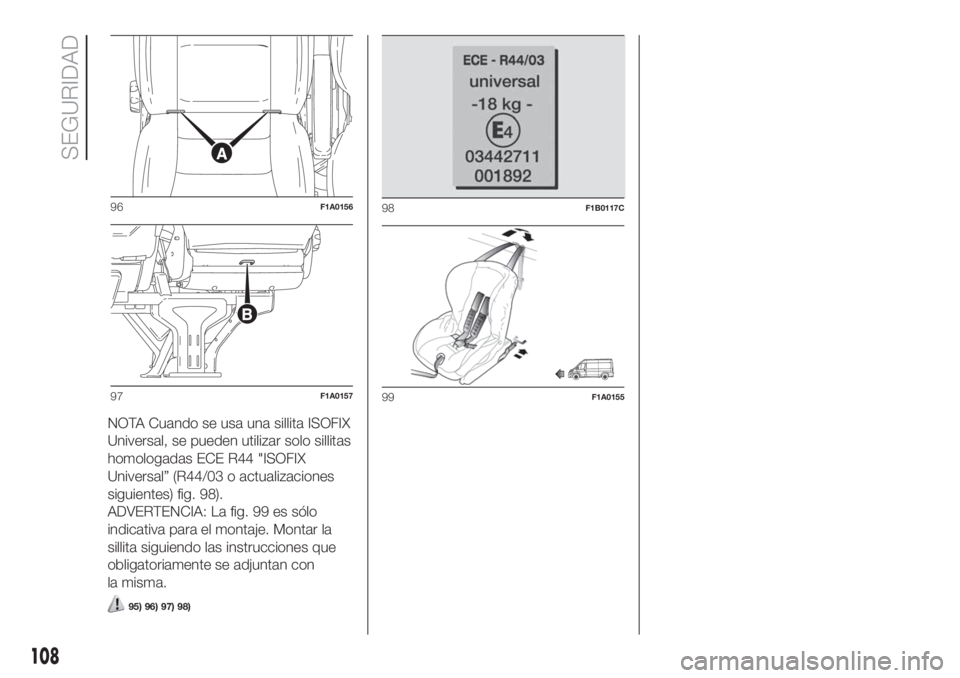 SEGURIDAD

A

96 F1A0156

B

97 F1A0157

NOTA Cuando se usa una sillita ISOFIX Universal, se pueden utilizar solo sillitas homologadas ECE R44 "ISOFIX Universal" (R44/03 o actualizaciones siguientes) fig. 98).
ADVERTENCIA: La fig. 99 es sólo indicativa para el montaje. Montar la sillita siguiendo las instrucciones que obligatoriamente se adjuntan con la misma.

95) 96) 97) 98)

ECE - R44/03
universal
-18 kg -
E4
03442711
001892

98 F1B0117C

99 F1A0155

108

carmanualsonline.info